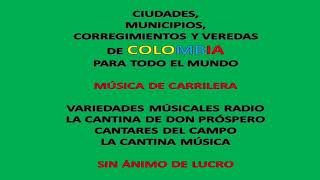 CIUDADES,
MUNICIPIOS,
CORREGIMIENTOS Y VEREDAS
DE COLOMBIA
PARA TODO EL MUNDO

MÚSICA DE CARRILERA

VARIEDADES MÚSICALES RADIO
LA CANTINA DE DON PRÓSPERO
CANTARES DEL CAMPO
LA CANTINA MÚSICA

SIN ÁNIMO DE LUCRO